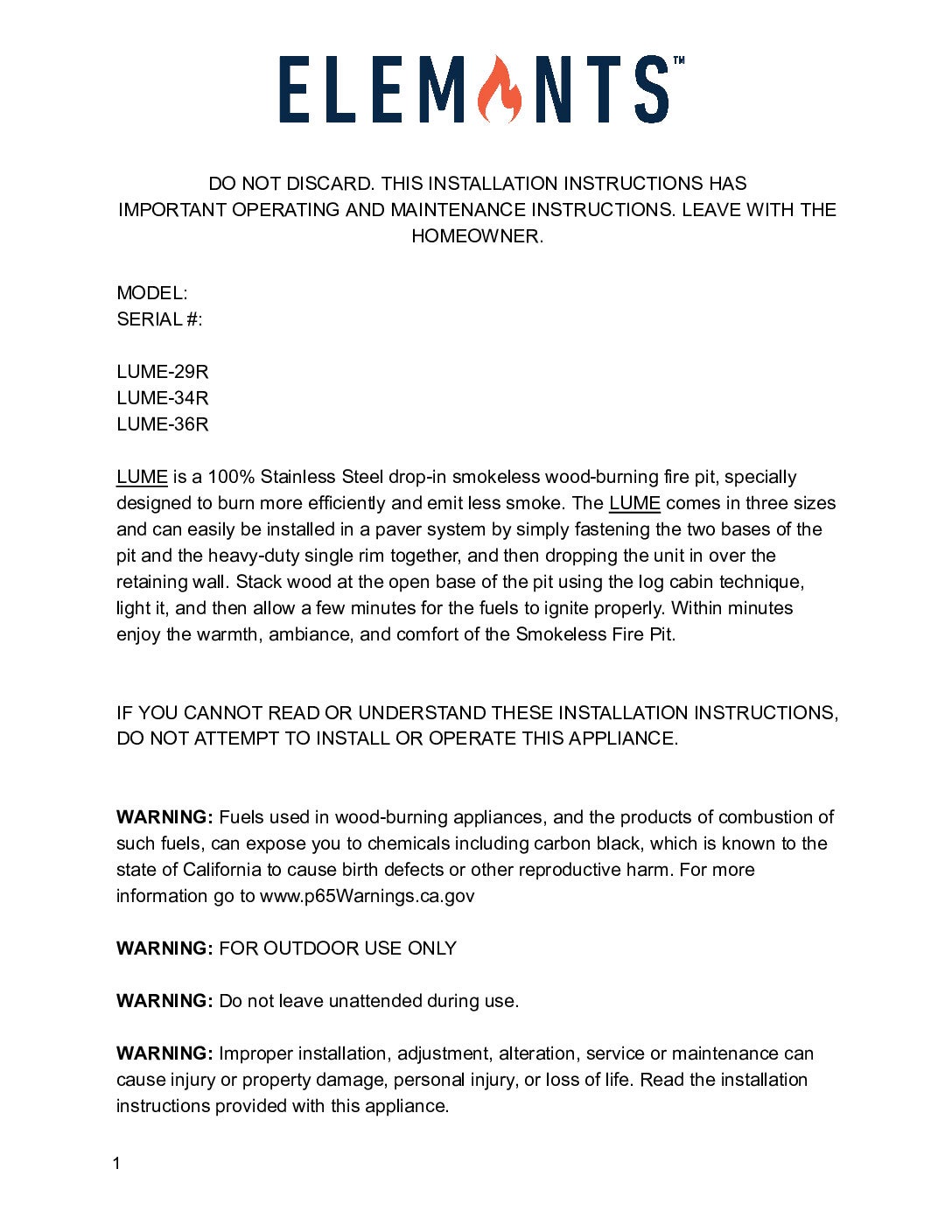 ELEMENTS™

DO NOT DISCARD. THIS INSTALLATION INSTRUCTIONS HAS IMPORTANT OPERATING AND MAINTENANCE INSTRUCTIONS. LEAVE WITH THE HOMEOWNER.

MODEL:
SERIAL #:

LUME-29R
LUME-34R
LUME-36R

LUME is a 100% Stainless Steel drop-in smokeless wood-burning fire pit, specially designed to burn more efficiently and emit less smoke. The LUME comes in three sizes and can easily be installed in a paver system by simply fastening the two bases of the pit and the heavy-duty single rim together, and then dropping the unit in over the retaining wall. Stack wood at the open base of the pit using the log cabin technique, light it, and then allow a few minutes for the fuels to ignite properly. Within minutes enjoy the warmth, ambiance, and comfort of the Smokeless Fire Pit.

IF YOU CANNOT READ OR UNDERSTAND THESE INSTALLATION INSTRUCTIONS, DO NOT ATTEMPT TO INSTALL OR OPERATE THIS APPLIANCE.

WARNING: Fuels used in wood-burning appliances, and the products of combustion of such fuels, can expose you to chemicals including carbon black, which is known to the state of California to cause birth defects or other reproductive harm. For more information go to www.p65Warnings.ca.gov

WARNING: FOR OUTDOOR USE ONLY

WARNING: Do not leave unattended during use.

WARNING: Improper installation, adjustment, alteration, service or maintenance can cause injury or property damage, personal injury, or loss of life. Read the installation instructions provided with this appliance.

1